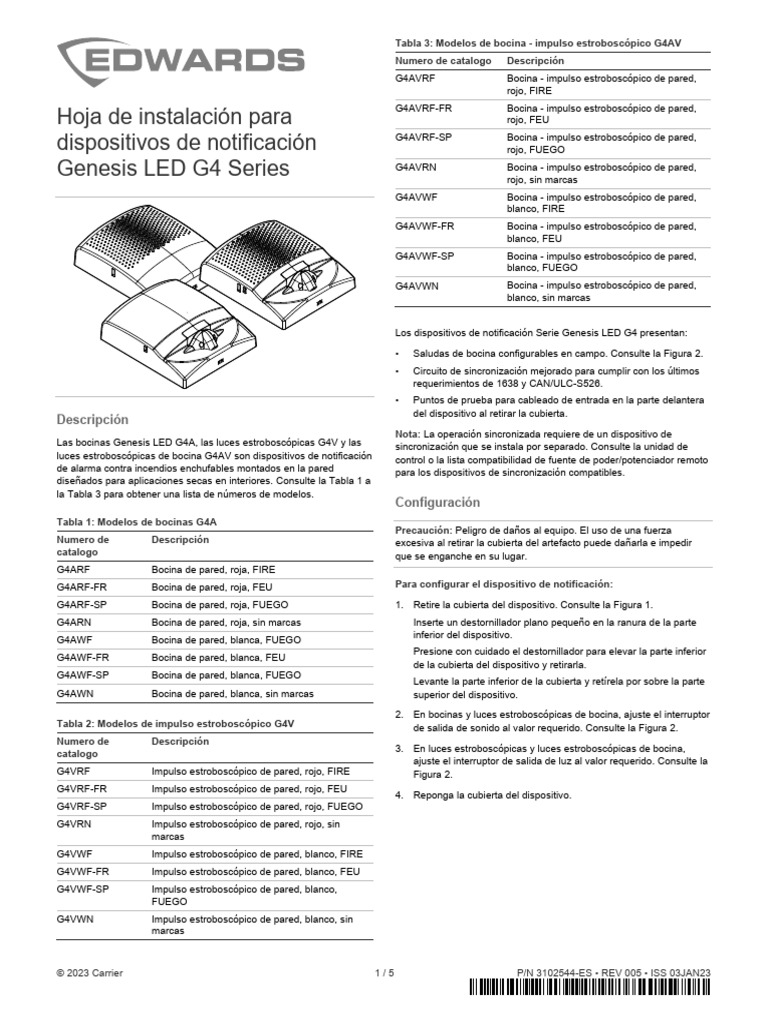 EDWARDS

Hoja de instalación para dispositivos de notificación Genesis LED G4 Series

Descripción

Las bocinas Genesis LED G4A, las luces estroboscópicas G4V y las luces estroboscópicas de bocina G4AV son dispositivos de notificación de alarma contra incendios enchufables montados en la pared diseñados para aplicaciones secas en interiores. Consulte la Tabla 1 a la Tabla 3 para obtener una lista de números de modelos.

Tabla 1: Modelos de bocinas G4A

| Numero de catalogo | Descripción |
|---|---|
| G4ARF | Bocina de pared, roja, FIRE |
| G4ARF-FR | Bocina de pared, roja, FEU |
| G4ARF-SP | Bocina de pared, roja, FUEGO |
| G4ARN | Bocina de pared, roja, sin marcas |
| G4AWF | Bocina de pared, blanca, FUEGO |
| G4AWF-FR | Bocina de pared, blanca, FEU |
| G4AWF-SP | Bocina de pared, blanca, FUEGO |
| G4AWN | Bocina de pared, blanca, sin marcas |

Tabla 2: Modelos de impulso estroboscópico G4V

| Numero de catalogo | Descripción |
|---|---|
| G4VRF | Impulso estroboscópico de pared, rojo, FIRE |
| G4VRF-FR | Impulso estroboscópico de pared, rojo, FEU |
| G4VRF-SP | Impulso estroboscópico de pared, rojo, FUEGO |
| G4VRN | Impulso estroboscópico de pared, rojo, sin marcas |
| G4VWF | Impulso estroboscópico de pared, blanco, FIRE |
| G4VWF-FR | Impulso estroboscópico de pared, blanco, FEU |
| G4VWF-SP | Impulso estroboscópico de pared, blanco, FUEGO |
| G4VWN | Impulso estroboscópico de pared, blanco, sin marcas |

Tabla 3: Modelos de bocina - impulso estroboscópico G4AV

| Numero de catalogo | Descripción |
|---|---|
| G4AVRF | Bocina - impulso estroboscópico de pared, rojo, FIRE |
| G4AVRF-FR | Bocina - impulso estroboscópico de pared, rojo, FEU |
| G4AVRF-SP | Bocina - impulso estroboscópico de pared, rojo, FUEGO |
| G4AVRN | Bocina - impulso estroboscópico de pared, rojo, sin marcas |
| G4AVWF | Bocina - impulso estroboscópico de pared, blanco, FIRE |
| G4AVWF-FR | Bocina - impulso estroboscópico de pared, blanco, FEU |
| G4AVWF-SP | Bocina - impulso estroboscópico de pared, blanco, FUEGO |
| G4AVWN | Bocina - impulso estroboscópico de pared, blanco, sin marcas |

Los dispositivos de notificación Serie Genesis LED G4 presentan:

• Saludas de bocina configurables en campo. Consulte la Figura 2.
• Circuito de sincronización mejorado para cumplir con los últimos requerimientos de 1638 y CAN/ULC-S526.
• Puntos de prueba para cableado de entrada en la parte delantera del dispositivo al retirar la cubierta.

Nota: La operación sincronizada requiere de un dispositivo de sincronización que se instala por separado. Consulte la unidad de control o la lista compatibilidad de fuente de poder/potenciador remoto para los dispositivos de sincronización compatibles.

Configuración

Precaución: Peligro de daños al equipo. El uso de una fuerza excesiva al retirar la cubierta del artefacto puede dañarla e impedir que se enganche en su lugar.

Para configurar el dispositivo de notificación:

1. Retire la cubierta del dispositivo. Consulte la Figura 1.
Inserte un destornillador plano pequeño en la ranura de la parte inferior del dispositivo.
Presione con cuidado el destornillador para elevar la parte inferior de la cubierta del dispositivo y retirarla.
Levante la parte inferior de la cubierta y retírela por sobre la parte superior del dispositivo.
2. En bocinas y luces estroboscópicas de bocina, ajuste el interruptor de salida de sonido al valor requerido. Consulte la Figura 2.
3. En luces estroboscópicas y luces estroboscópicas de bocina, ajuste el interruptor de salida de luz al valor requerido. Consulte la Figura 2.
4. Reponga la cubierta del dispositivo.

© 2023 Carrier 1 / 5 P/N 3102544-ES • REV 005 • ISS 03JAN23